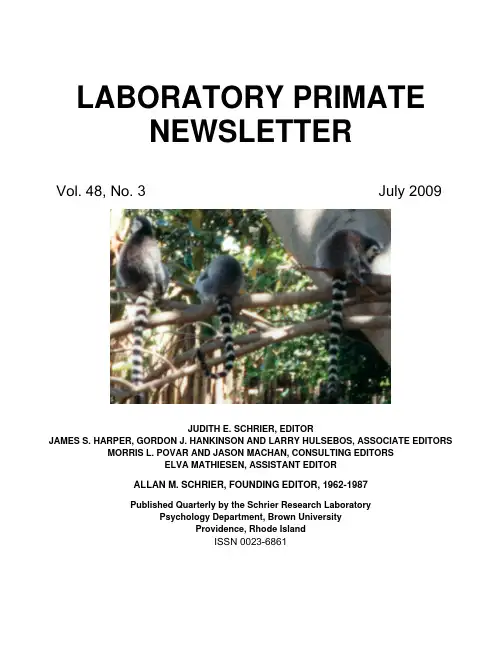 LABORATORY PRIMATE NEWSLETTER

Vol. 48, No. 3

July 2009

JUDITH E. SCHRIER, EDITOR
JAMES S. HARPER, GORDON J. HANKINSON AND LARRY HULSEBOS, ASSOCIATE EDITORS
MORRIS L. POVAR AND JASON MACHAN, CONSULTING EDITORS
ELVA MATHIESEN, ASSISTANT EDITOR

ALLAN M. SCHRIER, FOUNDING EDITOR, 1962-1987

Published Quarterly by the Schrier Research Laboratory
Psychology Department, Brown University
Providence, Rhode Island
ISSN 0023-6861